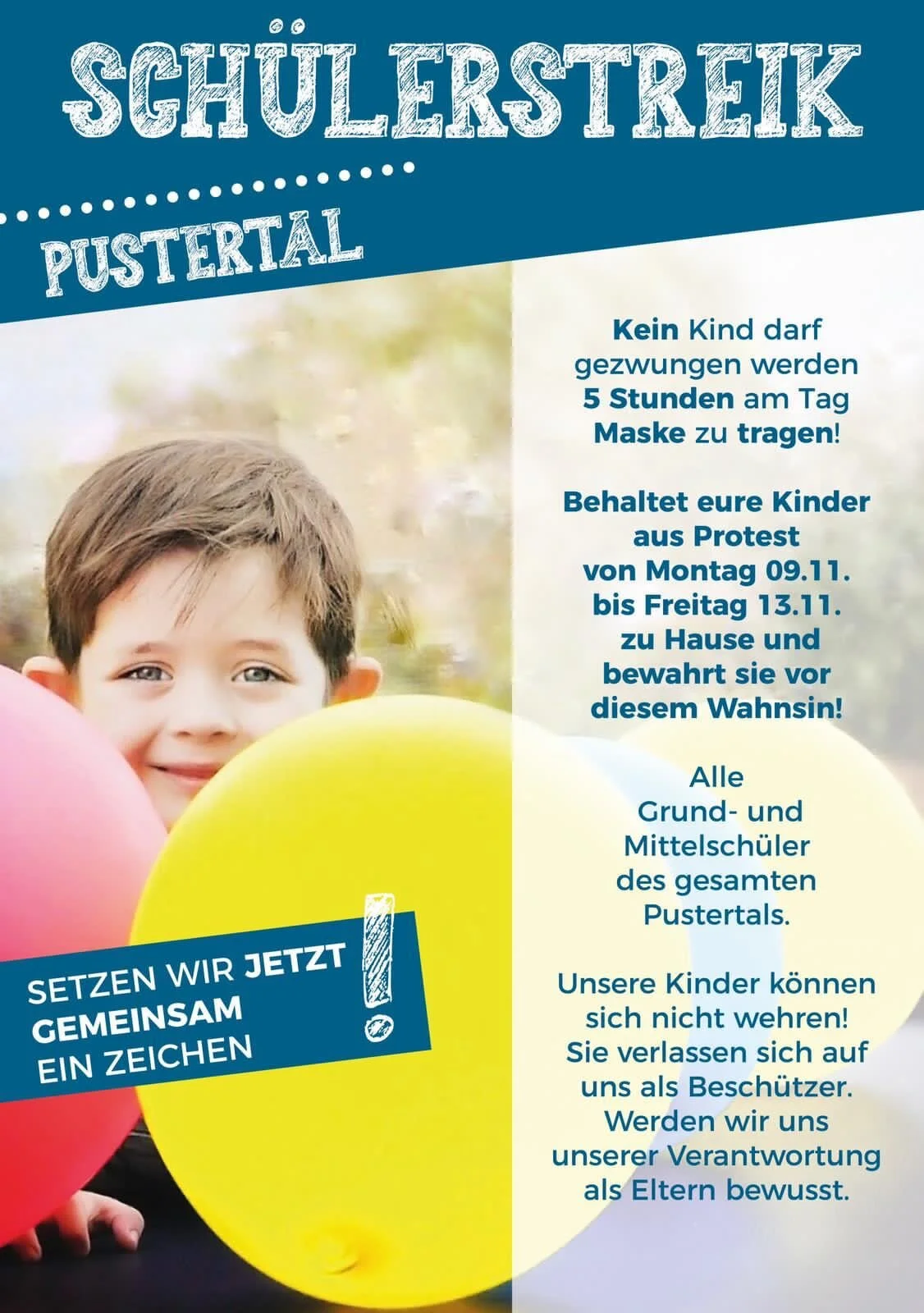 SCHÜLERSTREIK

PUSTERTAL

Kein Kind darf gezwungen werden 5 Stunden am Tag Maske zu tragen!

Behaltet eure Kinder aus Protest von Montag 09.11. bis Freitag 13.11. zu Hause und bewahrt sie vor diesem Wahnsin!

Alle Grund- und Mittelschüler des gesamten Pustertals.

Unsere Kinder können sich nicht wehren! Sie verlassen sich auf uns als Beschützer. Werden wir uns unserer Verantwortung als Eltern bewusst.

SETZEN WIR JETZT GEMEINSAM EIN ZEICHEN

!